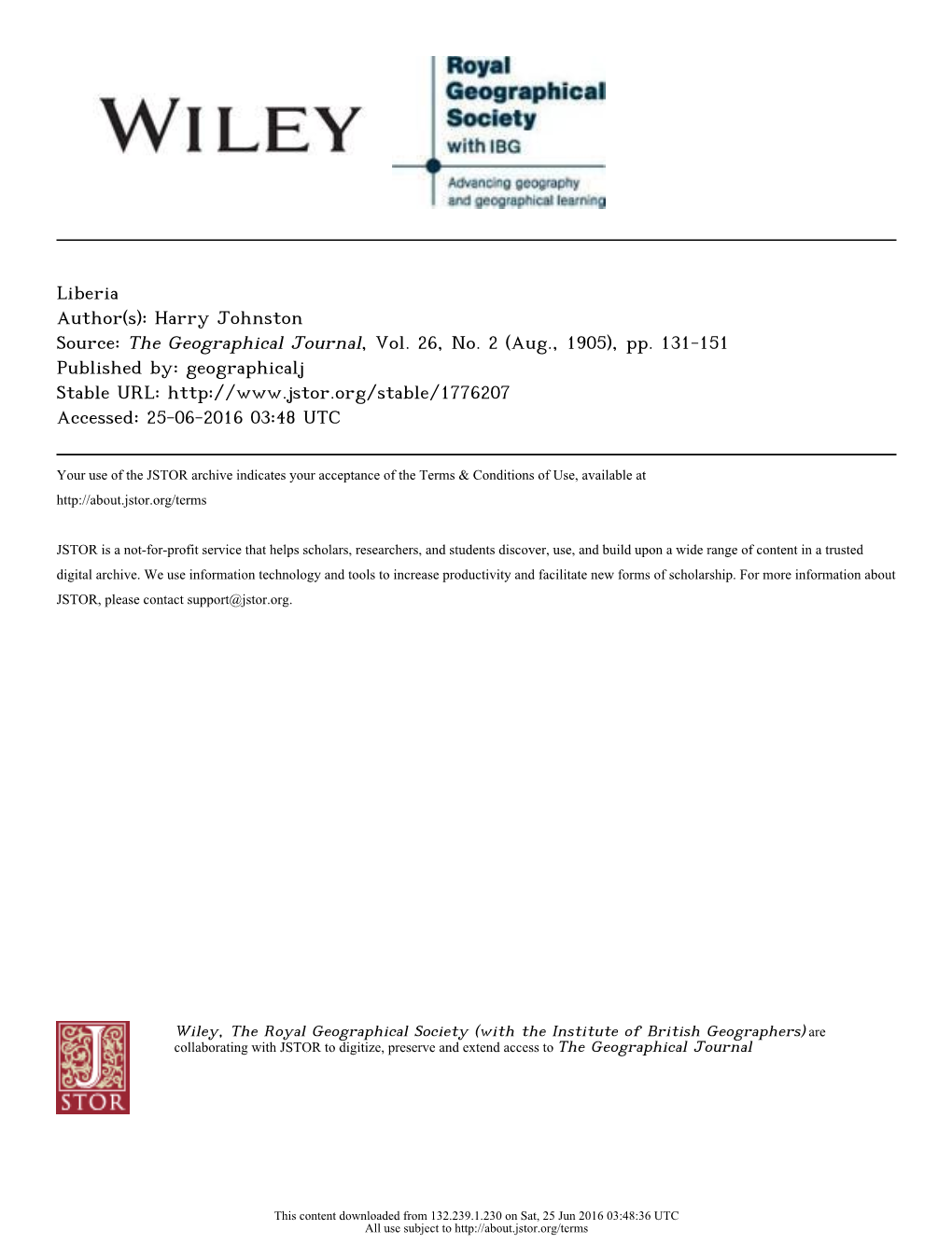 WILEY

Royal Geographical Society with IBG

Advancing geography and geographical learning

Liberia
Author(s): Harry Johnston
Source: The Geographical Journal, Vol. 26, No. 2 (Aug., 1905), pp. 131-151
Published by: geographicalj
Stable URL: http://www.jstor.org/stable/1776207
Accessed: 25-06-2016 03:48 UTC

Your use of the JSTOR archive indicates your acceptance of the Terms & Conditions of Use, available at http://about.jstor.org/terms

JSTOR is a not-for-profit service that helps scholars, researchers, and students discover, use, and build upon a wide range of content in a trusted digital archive. We use information technology and tools to increase productivity and facilitate new forms of scholarship. For more information about JSTOR, please contact support@jstor.org.

JSTOR

Wiley, The Royal Geographical Society (with the Institute of British Geographers) are collaborating with JSTOR to digitize, preserve and extend access to The Geographical Journal

This content downloaded from 132.239.1.230 on Sat, 25 Jun 2016 03:48:36 UTC
All use subject to http://about.jstor.org/terms